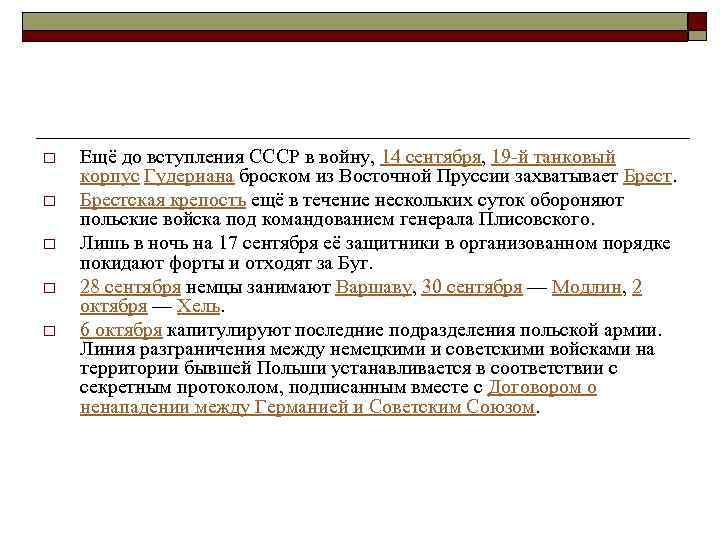 Ещё до вступления СССР в войну, 14 сентября, 19-й танковый корпус Гудериана броском из Восточной Пруссии захватывает Брест.

Брестская крепость ещё в течение нескольких суток обороняют польские войска под командованием генерала Плисовского.

Лишь в ночь на 17 сентября её защитники в организованном порядке покидают форты и отходят за Буг.

28 сентября немцы занимают Варшаву, 30 сентября — Модлин, 2 октября — Хель.

6 октября капитулируют последние подразделения польской армии. Линия разграничения между немецкими и советскими войсками на территории бывшей Польши устанавливается в соответствии с секретным протоколом, подписанным вместе с Договором о ненападении между Германией и Советским Союзом.